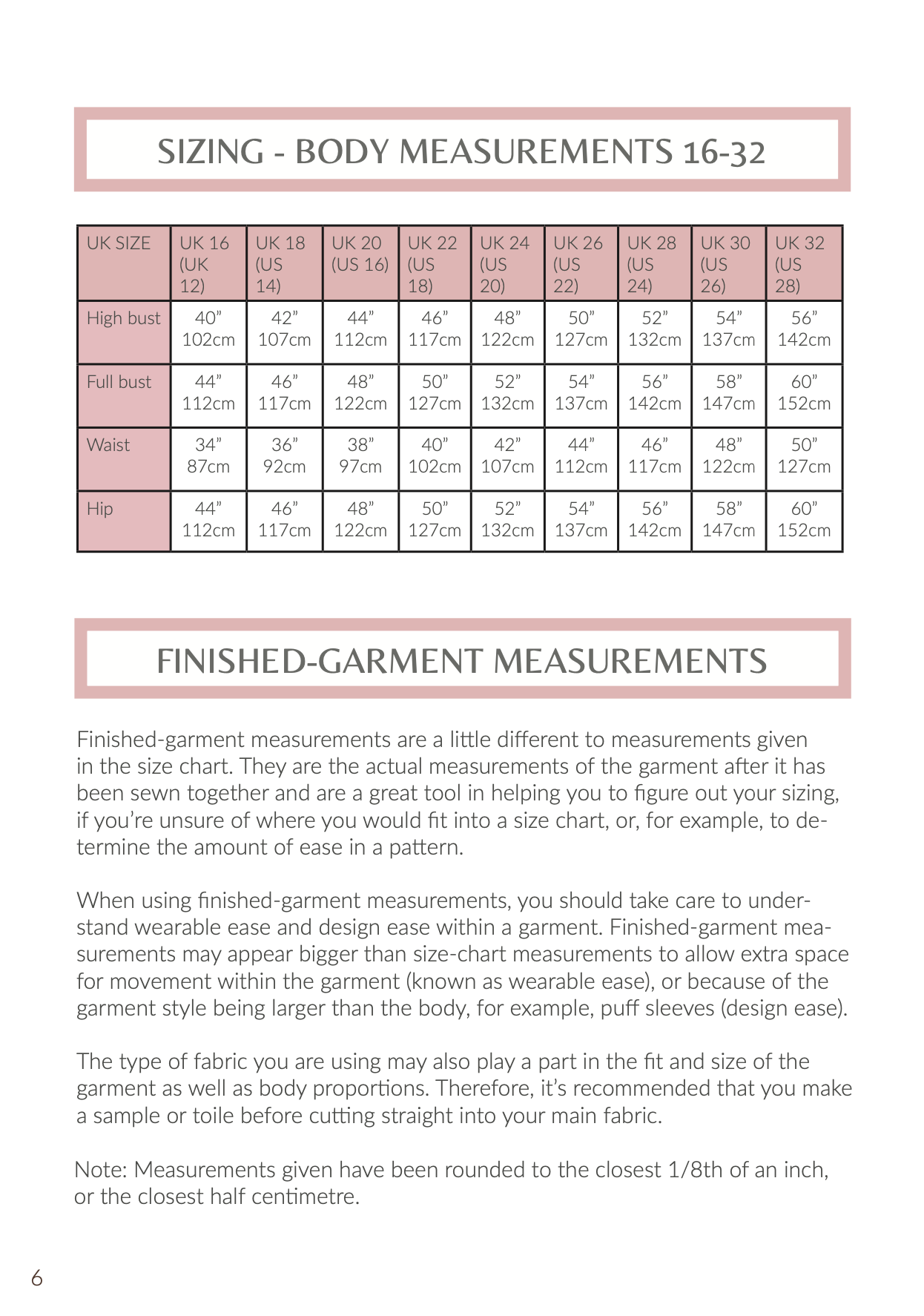 SIZING - BODY MEASUREMENTS 16-32

| UK SIZE | UK 16 (UK 12) | UK 18 (US 14) | UK 20 (US 16) | UK 22 (US 18) | UK 24 (US 20) | UK 26 (US 22) | UK 28 (US 24) | UK 30 (US 26) | UK 32 (US 28) |
|---|---|---|---|---|---|---|---|---|---|
| High bust | 40” 102cm | 42” 107cm | 44” 112cm | 46” 117cm | 48” 122cm | 50” 127cm | 52” 132cm | 54” 137cm | 56” 142cm |
| Full bust | 44” 112cm | 46” 117cm | 48” 122cm | 50” 127cm | 52” 132cm | 54” 137cm | 56” 142cm | 58” 147cm | 60” 152cm |
| Waist | 34” 87cm | 36” 92cm | 38” 97cm | 40” 102cm | 42” 107cm | 44” 112cm | 46” 117cm | 48” 122cm | 50” 127cm |
| Hip | 44” 112cm | 46” 117cm | 48” 122cm | 50” 127cm | 52” 132cm | 54” 137cm | 56” 142cm | 58” 147cm | 60” 152cm |

FINISHED-GARMENT MEASUREMENTS

Finished-garment measurements are a little different to measurements given in the size chart. They are the actual measurements of the garment after it has been sewn together and are a great tool in helping you to figure out your sizing, if you’re unsure of where you would fit into a size chart, or, for example, to determine the amount of ease in a pattern.

When using finished-garment measurements, you should take care to understand wearable ease and design ease within a garment. Finished-garment measurements may appear bigger than size-chart measurements to allow extra space for movement within the garment (known as wearable ease), or because of the garment style being larger than the body, for example, puff sleeves (design ease).

The type of fabric you are using may also play a part in the fit and size of the garment as well as body proportions. Therefore, it’s recommended that you make a sample or toile before cutting straight into your main fabric.

Note: Measurements given have been rounded to the closest 1/8th of an inch, or the closest half centimetre.

6